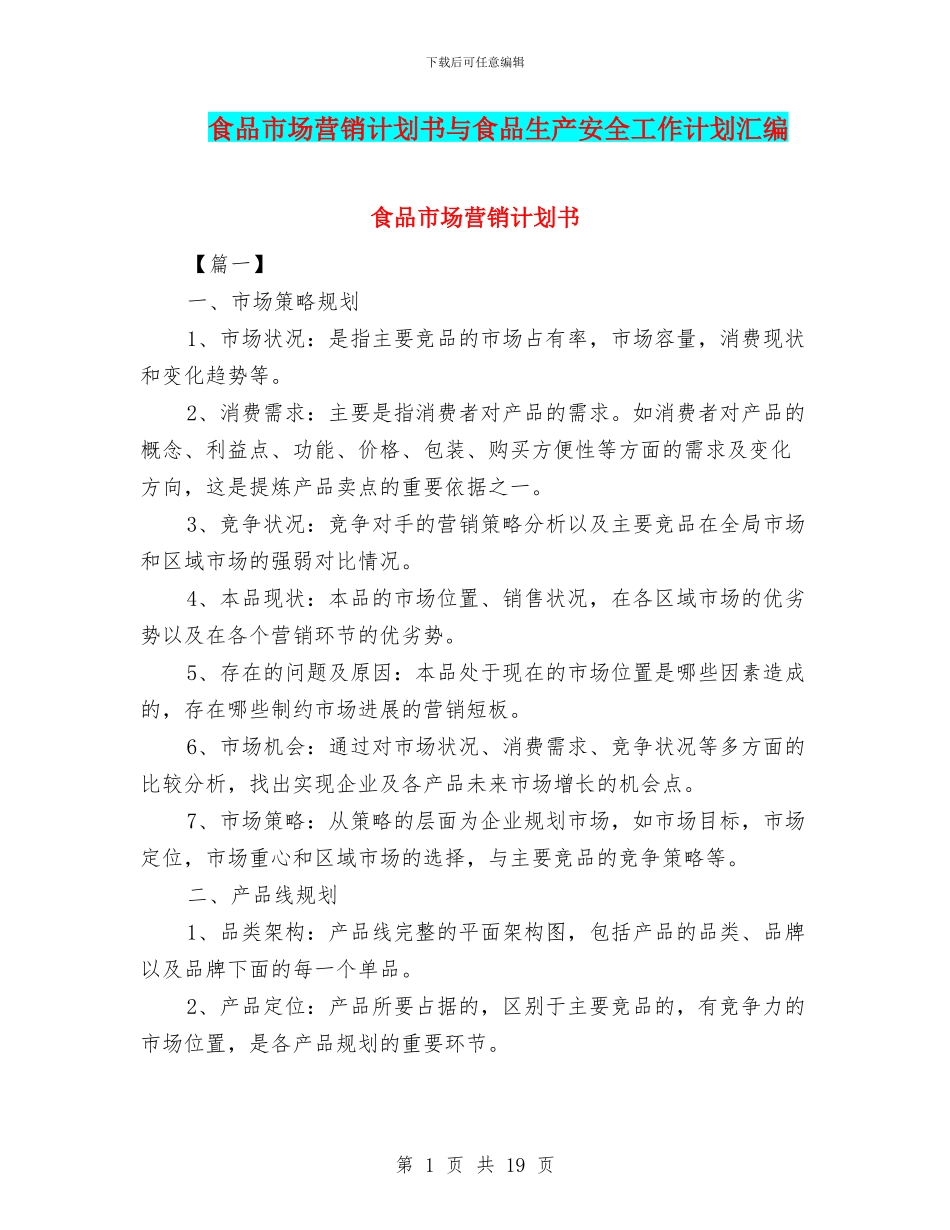 下载后可任意编辑

食品市场营销计划书与食品生产安全工作计划汇编

食品市场营销计划书

【篇一】

一、市场策略规划

1、市场状况：是指主要竞品的市场占有率，市场容量，消费现状和变化趋势等。

2、消费需求：主要是指消费者对产品的需求。如消费者对产品的概念、利益点、功能、价格、包装、购买方便性等方面的需求及变化方向，这是提炼产品卖点的重要依据之一。

3、竞争状况：竞争对手的营销策略分析以及主要竞品在全局市场和区域市场的强弱对比情况。

4、本品现状：本品的市场位置、销售状况，在各区域市场的优劣势以及在各个营销环节的优劣势。

5、存在的问题及原因：本品处于现在的市场位置是哪些因素造成的，存在哪些制约市场进展的营销短板。

6、市场机会：通过对市场状况、消费需求、竞争状况等多方面的比较分析，找出实现企业及各产品未来市场增长的机会点。

7、市场策略：从策略的层面为企业规划市场，如市场目标，市场定位，市场重心和区域市场的选择，与主要竞品的竞争策略等。

二、产品线规划

1、品类架构：产品线完整的平面架构图，包括产品的品类、品牌以及品牌下面的每一个单品。

2、产品定位：产品所要占据的，区别于主要竞品的，有竞争力的市场位置，是各产品规划的重要环节。

第 1 页 共 19 页